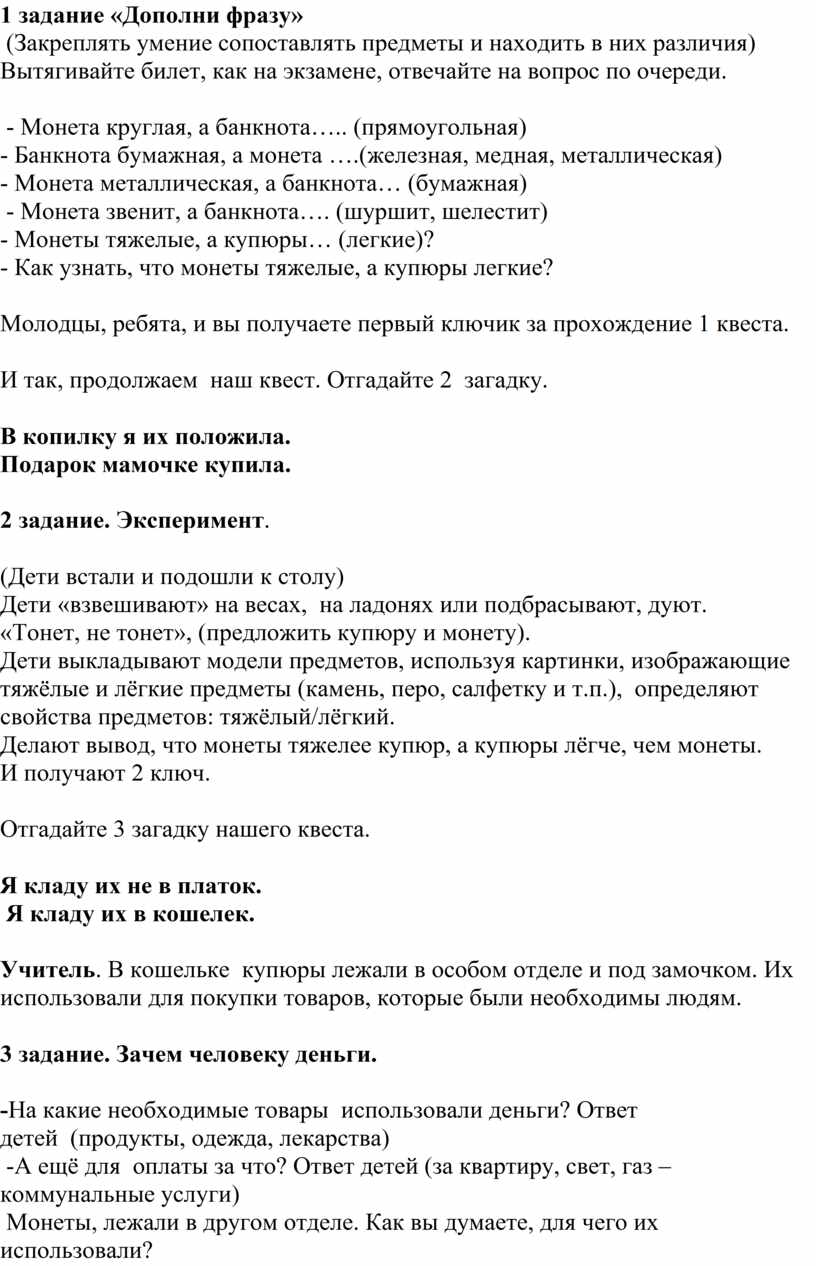 1 задание «Дополни фразу»
(Закреплять умение сопоставлять предметы и находить в них различия)
Вытягивайте билет, как на экзамене, отвечайте на вопрос по очереди.

- Монета круглая, а банкнота….. (прямоугольная)
- Банкнота бумажная, а монета ….(железная, медная, металлическая)
- Монета металлическая, а банкнота… (бумажная)
- Монета звенит, а банкнота…. (шуршит, шелестит)
- Монеты тяжелые, а купюры… (легкие)?
- Как узнать, что монеты тяжелые, а купюры легкие?

Молодцы, ребята, и вы получаете первый ключик за прохождение 1 квеста.

И так, продолжаем наш квест. Отгадайте 2 загадку.

В копилку я их положила.
Подарок мамочке купила.

2 задание. Эксперимент.

(Дети встали и подошли к столу)
Дети «взвешивают» на весах, на ладонях или подбрасывают, дуют.
«Тонет, не тонет», (предложить купюру и монету).
Дети выкладывают модели предметов, используя картинки, изображающие тяжёлые и лёгкие предметы (камень, перо, салфетку и т.п.), определяют свойства предметов: тяжёлый/лёгкий.
Делают вывод, что монеты тяжелее купюр, а купюры лёгче, чем монеты.
И получают 2 ключ.

Отгадайте 3 загадку нашего квеста.

Я кладу их не в платок.
Я кладу их в кошелек.

Учитель. В кошельке купюры лежали в особом отделе и под замочком. Их использовали для покупки товаров, которые были необходимы людям.

3 задание. Зачем человеку деньги.

-На какие необходимые товары использовали деньги? Ответ детей (продукты, одежда, лекарства)
-А ещё для оплаты за что? Ответ детей (за квартиру, свет, газ – коммунальные услуги)
Монеты, лежали в другом отделе. Как вы думаете, для чего их использовали?